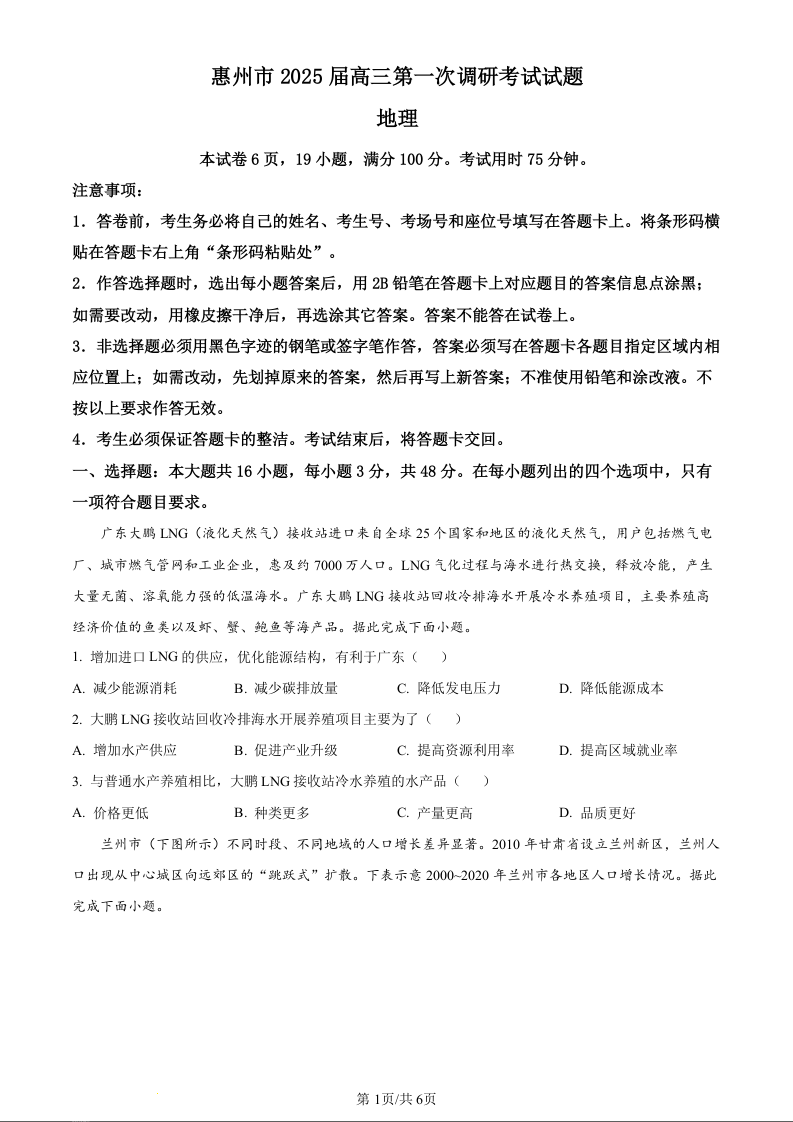 惠州市 2025 届高三第一次调研考试试题

地理

本试卷 6 页，19 小题，满分 100 分。考试用时 75 分钟。

注意事项：

1．答卷前，考生务必将自己的姓名、考生号、考场号和座位号填写在答题卡上。将条形码横贴在答题卡右上角“条形码粘贴处”。

2．作答选择题时，选出每小题答案后，用 2B 铅笔在答题卡上对应题目的答案信息点涂黑；如需要改动，用橡皮擦干净后，再选涂其它答案。答案不能答在试卷上。

3．非选择题必须用黑色字迹的钢笔或签字笔作答，答案必须写在答题卡各题目指定区域内相应位置上；如需改动，先划掉原来的答案，然后再写上新答案；不准使用铅笔和涂改液。不按以上要求作答无效。

4．考生必须保证答题卡的整洁。考试结束后，将答题卡交回。

一、选择题：本大题共 16 小题，每小题 3 分，共 48 分。在每小题列出的四个选项中，只有一项符合题目要求。

广东大鹏 LNG（液化天然气）接收站进口来自全球 25 个国家和地区的液化天然气，用户包括燃气电厂、城市燃气管网和工业企业，惠及约 7000 万人口。LNG 气化过程与海水进行热交换，释放冷能，产生大量无菌、溶氧能力强的低温海水。广东大鹏 LNG 接收站回收冷排海水开展冷水养殖项目，主要养殖高经济价值的鱼类以及虾、蟹、鲍鱼等海产品。据此完成下面小题。

1. 增加进口 LNG 的供应，优化能源结构，有利于广东（　　）

A. 减少能源消耗　　B. 减少碳排放量　　C. 降低发电压力　　D. 降低能源成本

2. 大鹏 LNG 接收站回收冷排海水开展养殖项目主要为了（　　）

A. 增加水产供应　　B. 促进产业升级　　C. 提高资源利用率　　D. 提高区域就业率

3. 与普通水产养殖相比，大鹏 LNG 接收站冷水养殖的水产品（　　）

A. 价格更低　　B. 种类更多　　C. 产量更高　　D. 品质更好

兰州市（下图所示）不同时段、不同地域的人口增长差异显著。2010 年甘肃省设立兰州新区，兰州人口出现从中心城区向远郊区的“跳跃式”扩散。下表示意 2000~2020 年兰州市各地区人口增长情况。据此完成下面小题。

第 1页/共 6页